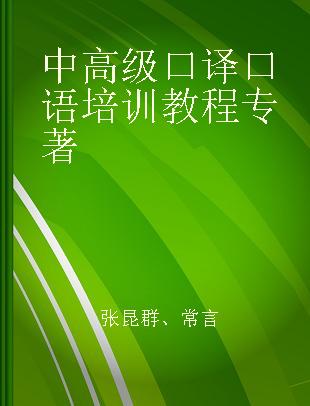 中高级口译口语培训教程专著

张昆群、常言